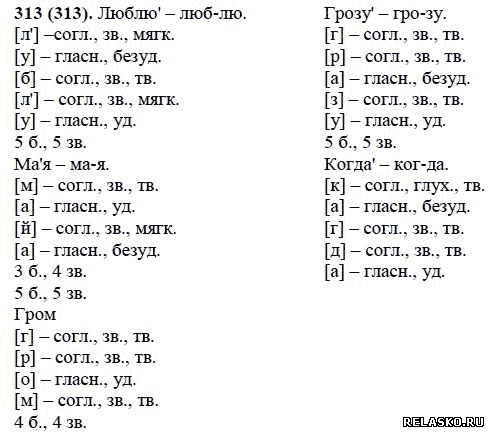 313 (313). Люблю' – люб-лю.
[л'] –согл., зв., мягк.
[у] – гласн., безуд.
[б] – согл., зв., тв.
[л'] – согл., зв., мягк.
[у] – гласн., уд.
5 б., 5 зв.
Ма'я – ма-я.
[м] – согл., зв., тв.
[а] – гласн., уд.
[й] – согл., зв., мягк.
[а] – гласн., безуд.
3 б., 4 зв.
5 б., 5 зв.
Гром
[г] – согл., зв., тв.
[р] – согл., зв., тв.
[о] – гласн., уд.
[м] – согл., зв., тв.
4 б., 4 зв.

Грозу' – гро-зу.
[г] – согл., зв., тв.
[р] – согл., зв., тв.
[а] – гласн., безуд.
[з] – согл., зв., тв.
[у] – гласн., уд.
5 б., 5 зв.
Когда' – ког-да.
[к] – согл., глух., тв.
[а] – гласн., безуд.
[г] – согл., зв., тв.
[д] – согл., зв., тв.
[а] – гласн., уд.

RELASKO.RU